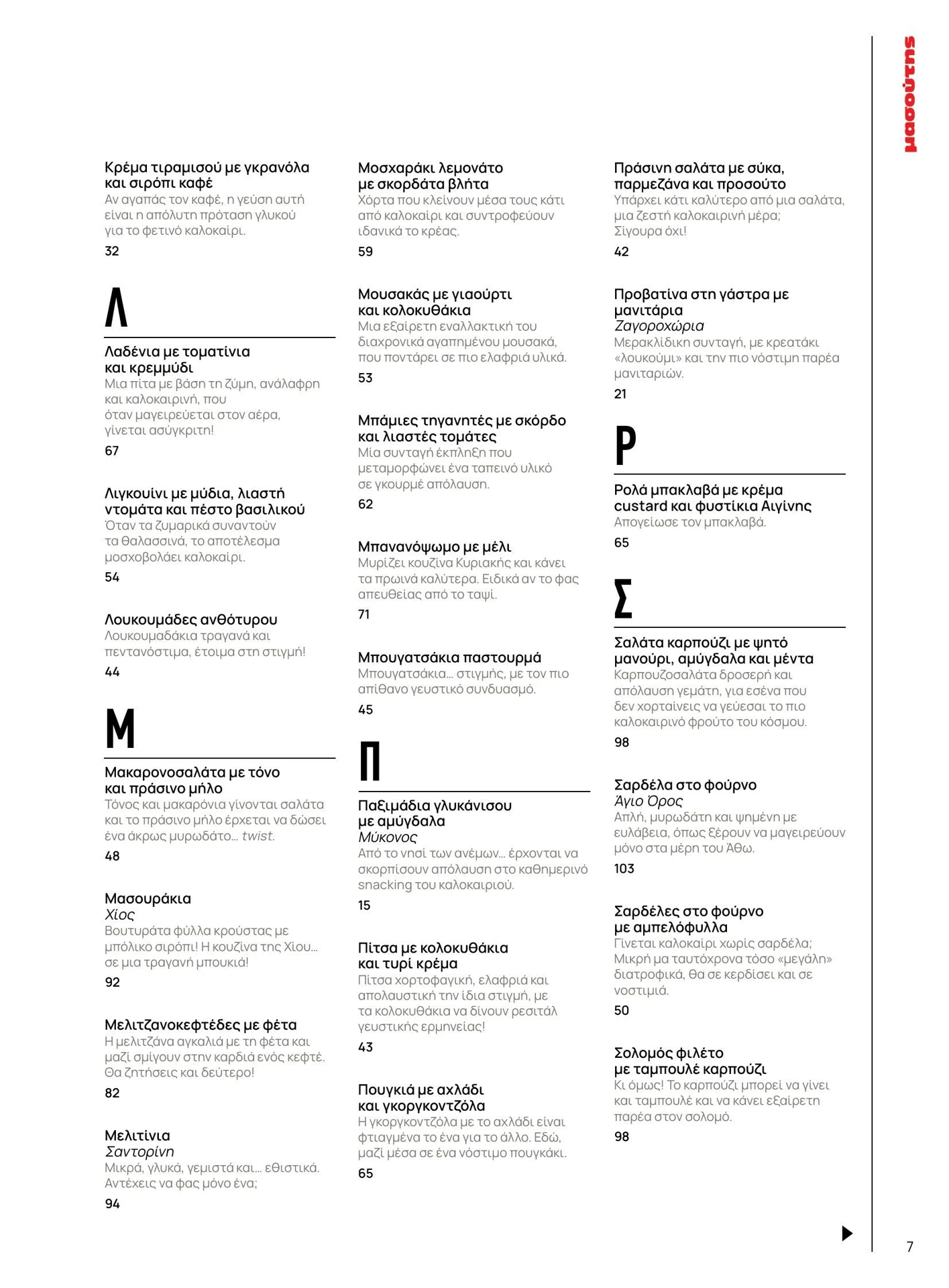 Κρέμα τιραμισού με γκρανόλα και σιρόπι καφέ
Αν αγαπάς τον καφέ, η γεύση αυτή είναι η απόλυτη πρόταση γλυκού για το φετινό καλοκαίρι.
32

Λ

Λαδένια με τοματίνια και κρεμμύδι
Μια πίτα με βάση τη ζύμη, ανάλαφρη και καλοκαιρινή, που όταν μαγειρεύεται στον αέρα, γίνεται ασύγκριτη!
67

Λιγκουίνι με μύδια, λιαστή ντομάτα και πέστο βασιλικού
Όταν τα ζυμαρικά συναντούν τα θαλασσινά, το αποτέλεσμα μοσχοβολάει καλοκαίρι.
54

Λουκουμάδες ανθότυρου
Λουκουμαδάκια τραγανά και πεντανόστιμα, έτοιμα στη στιγμή!
44

Μ

Μακαρονοσαλάτα με τόνο και πράσινο μήλο
Τόνος και μακαρόνια γίνονται σαλάτα και το πράσινο μήλο έρχεται να δώσει ένα άκρως μυρωδάτο... twist.
48

Μασουράκια
Χίος
Βουτυράτα φύλλα κρούστας με μπόλικο σιρόπι! Η κουζίνα της Χίου... σε μια τραγανή μπουκιά!
92

Μελιτζανοκεφτέδες με φέτα
Η μελιτζάνα αγκαλιά με τη φέτα και μαζί σμίγουν στην καρδιά ενός κεφτέ. Θα ζητήσεις και δεύτερο!
82

Μελιτίνια
Σαντορίνη
Μικρά, γλυκά, γεμιστά και... εθιστικά. Αντέχεις να φας μόνο ένα;
94

Μοσχαράκι λεμονάτο με σκορδάτα βλήτα
Χόρτα που κλείνουν μέσα τους κάτι από καλοκαίρι και συντροφεύουν ιδανικά το κρέας.
59

Μουσακάς με γιαούρτι και κολοκυθάκια
Μια εξαίρετη εναλλακτική του διαχρονικά αγαπημένου μουσακά, που ποντάρει σε πιο ελαφριά υλικά.
53

Μπάμιες τηγανητές με σκόρδο και λιαστές τομάτες
Μία συνταγή έκπληξη που μεταμορφώνει ένα ταπεινό υλικό σε γκουρμέ απόλαυση.
62

Μπανανόψωμο με μέλι
Μυρίζει κουζίνα Κυριακής και κάνει τα πρωινά καλύτερα. Ειδικά αν το φας απευθείας από το ταψί.
71

Μπουγατσάκια παστουρμά
Μπουγατσάκια... στιγμής, με τον πιο απίθανο γευστικό συνδυασμό.
45

Π

Παξιμάδια γλυκάνισου με αμύγδαλα
Μύκονος
Από το νησί των ανέμων... έρχονται να σκορπίσουν απόλαυση στο καθημερινό snacking του καλοκαιριού.
15

Πίτσα με κολοκυθάκια και τυρί κρέμα
Πίτσα χορτοφαγική, ελαφριά και απολαυστική την ίδια στιγμή, με τα κολοκυθάκια να δίνουν ρεσιτάλ γευστικής ερμηνείας!
43

Πουγκιά με αχλάδι και γκοργκοντζόλα
Η γκοργκοντζόλα με το αχλάδι είναι φτιαγμένα το ένα για το άλλο. Εδώ, μαζί μέσα σε ένα νόστιμο πουγκάκι.
65

Πράσινη σαλάτα με σύκα, παρμεζάνα και προσούτο
Υπάρχει κάτι καλύτερο από μια σαλάτα, μια ζεστή καλοκαιρινή μέρα; Σίγουρα όχι!
42

Προβατίνα στη γάστρα με μανιτάρια
Ζαγοροχώρια
Μερακλίδικη συνταγή, με κρεατάκι «λουκούμι» και την πιο νόστιμη παρέα μανιταριών.
21

Ρ

Ρολά μπακλαβά με κρέμα custard και φυστίκια Αιγίνης
Απογείωσε τον μπακλαβά.
65

Σ

Σαλάτα καρπούζι με ψητό μανούρι, αμύγδαλα και μέντα
Καρπουζοσαλάτα δροσερή και απόλαυση γεμάτη, για εσένα που δεν χορταίνεις να γεύεσαι το πιο καλοκαιρινό φρούτο του κόσμου.
98

Σαρδέλα στο φούρνο
Άγιο Όρος
Απλή, μυρωδάτη και ψημένη με ευλάβεια, όπως ξέρουν να μαγειρεύουν μόνο στα μέρη του Άθω.
103

Σαρδέλες στο φούρνο με αμπελόφυλλα
Γίνεται καλοκαίρι χωρίς σαρδέλα; Μικρή μα ταυτόχρονα τόσο «μεγάλη» διατροφικά, θα σε κερδίσει και σε νοστιμιά.
50

Σολομός φιλέτο με ταμπουλέ καρπούζι
Κι όμως! Το καρπούζι μπορεί να γίνει και ταμπουλέ και να κάνει εξαίρετη παρέα στον σολομό.
98

μασούτης

7